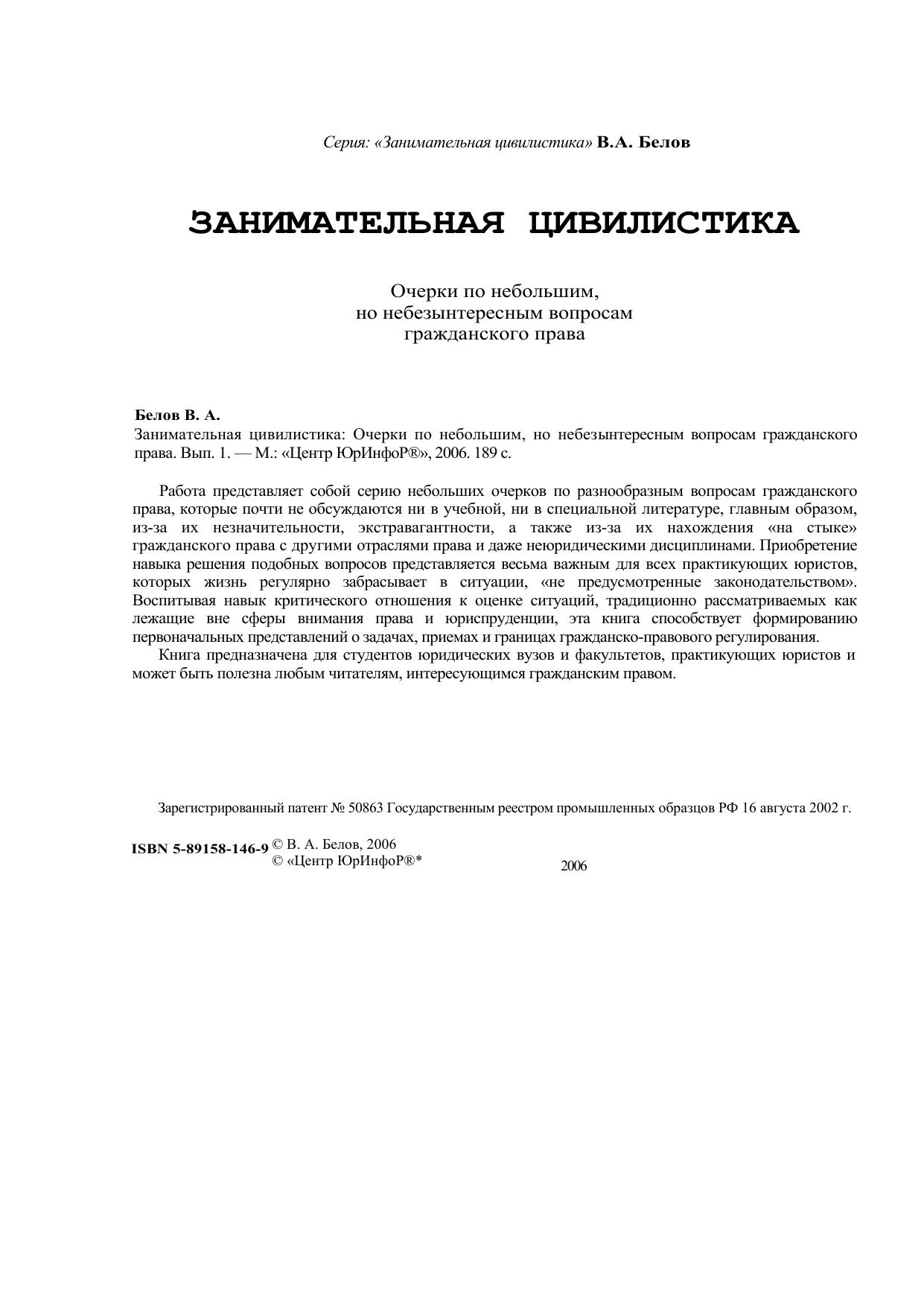 Серия: «Занимательная цивилистика» В.А. Белов

ЗАНИМАТЕЛЬНАЯ ЦИВИЛИСТИКА

Очерки по небольшим,
но небезынтересным вопросам
гражданского права

Белов В. А.
Занимательная цивилистика: Очерки по небольшим, но небезынтересным вопросам гражданского права. Вып. 1. — М.: «Центр ЮрИнфоР®», 2006. 189 с.

Работа представляет собой серию небольших очерков по разнообразным вопросам гражданского права, которые почти не обсуждаются ни в учебной, ни в специальной литературе, главным образом, из-за их незначительности, экстравагантности, а также из-за их нахождения «на стыке» гражданского права с другими отраслями права и даже неюридическими дисциплинами. Приобретение навыка решения подобных вопросов представляется весьма важным для всех практикующих юристов, которых жизнь регулярно забрасывает в ситуации, «не предусмотренные законодательством». Воспитывая навык критического отношения к оценке ситуаций, традиционно рассматриваемых как лежащие вне сферы внимания права и юриспруденции, эта книга способствует формированию первоначальных представлений о задачах, приемах и границах гражданско-правового регулирования.

Книга предназначена для студентов юридических вузов и факультетов, практикующих юристов и может быть полезна любым читателям, интересующимся гражданским правом.

Зарегистрированный патент № 50863 Государственным реестром промышленных образцов РФ 16 августа 2002 г.

ISBN 5-89158-146-9 © В. А. Белов, 2006
© «Центр ЮрИнфоР®*

2006